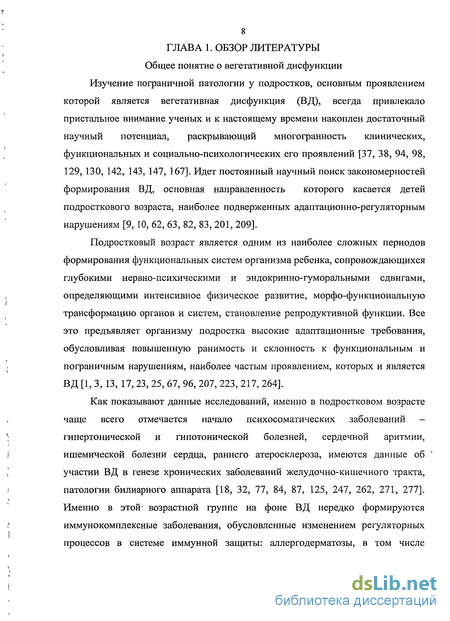 8

ГЛАВА 1. ОБЗОР ЛИТЕРАТУРЫ

Общее понятие о вегетативной дисфункции

Изучение пограничной патологии у подростков, основным проявлением которой является вегетативная дисфункция (ВД), всегда привлекало пристальное внимание ученых и к настоящему времени накоплен достаточный научный потенциал, раскрывающий многогранность клинических, функциональных и социально-психологических его проявлений [37, 38, 94, 98, 129, 130, 142, 143, 147, 167]. Идет постоянный научный поиск закономерностей формирования ВД, основная направленность которого касается детей подросткового возраста, наиболее подверженных адаптационно-регуляторным нарушениям [9, 10, 62, 63, 82, 83, 201, 209].

Подростковый возраст является одним из наиболее сложных периодов формирования функциональных систем организма ребенка, сопровождающихся глубокими нервно-психическими и эндокринно-гуморальными сдвигами, определяющими интенсивное физическое развитие, морфо-функциональную трансформацию органов и систем, становление репродуктивной функции. Все это предъявляет организму подростка высокие адаптационные требования, обусловливая повышенную ранимость и склонность к функциональным и пограничным нарушениям, наиболее частым проявлением, которых и является ВД [1, 3, 13, 17, 23, 25, 67, 96, 207, 223, 217, 264].

Как показывают данные исследований, именно в подростковом возрасте чаще всего отмечается начало психосоматических заболеваний – гипертонической и гипотонической болезней, сердечной аритмии, ишемической болезни сердца, раннего атеросклероза, имеются данные об участии ВД в генезе хронических заболеваний желудочно-кишечного тракта, патологии билиарного аппарата [18, 32, 77, 84, 87, 125, 247, 262, 271, 277]. Именно в этой возрастной группе на фоне ВД нередко формируются иммунокомплексные заболевания, обусловленные изменением регуляторных процессов в системе иммунной защиты: аллергодерматозы, в том числе

dsLib.net
библиотека диссертаций